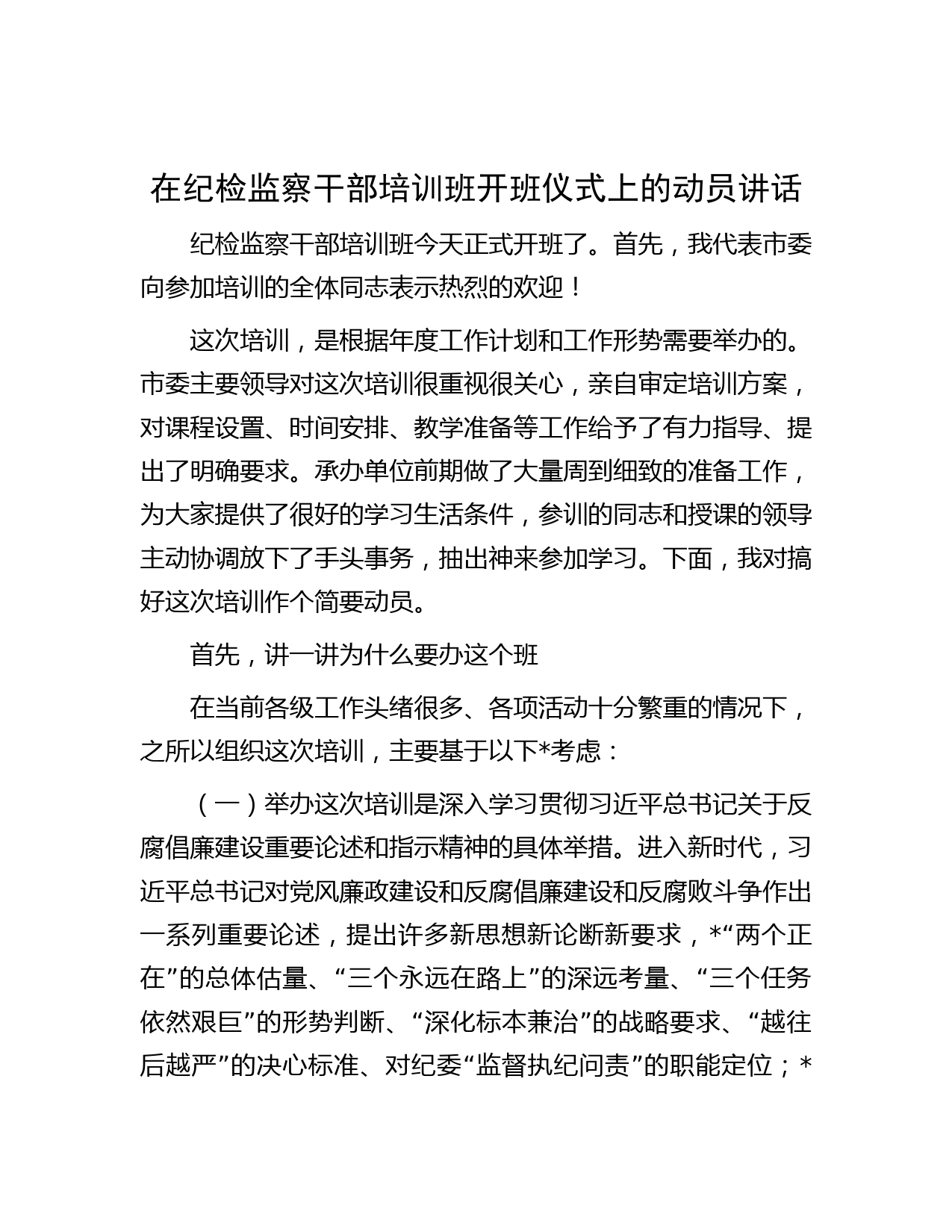 在纪检监察干部培训班开班仪式上的动员讲话

纪检监察干部培训班今天正式开班了。首先，我代表市委向参加培训的全体同志表示热烈的欢迎！

这次培训，是根据年度工作计划和工作形势需要举办的。市委主要领导对这次培训很重视很关心，亲自审定培训方案，对课程设置、时间安排、教学准备等工作给予了有力指导、提出了明确要求。承办单位前期做了大量周到细致的准备工作，为大家提供了很好的学习生活条件，参训的同志和授课的领导主动协调放下了手头事务，抽出神来参加学习。下面，我对搞好这次培训作个简要动员。

首先，讲一讲为什么要办这个班

在当前各级工作头绪很多、各项活动十分繁重的情况下，之所以组织这次培训，主要基于以下*考虑：

（一）举办这次培训是深入学习贯彻习近平总书记关于反腐倡廉建设重要论述和指示精神的具体举措。进入新时代，习近平总书记对党风廉政建设和反腐倡廉建设和反腐败斗争作出一系列重要论述，提出许多新思想新论断新要求，*“两个正在”的总体估量、“三个永远在路上”的深远考量、“三个任务依然艰巨”的形势判断、“深化标本兼治”的战略要求、“越往后越严”的决心标准、对纪委“监督执纪问责”的职能定位；*